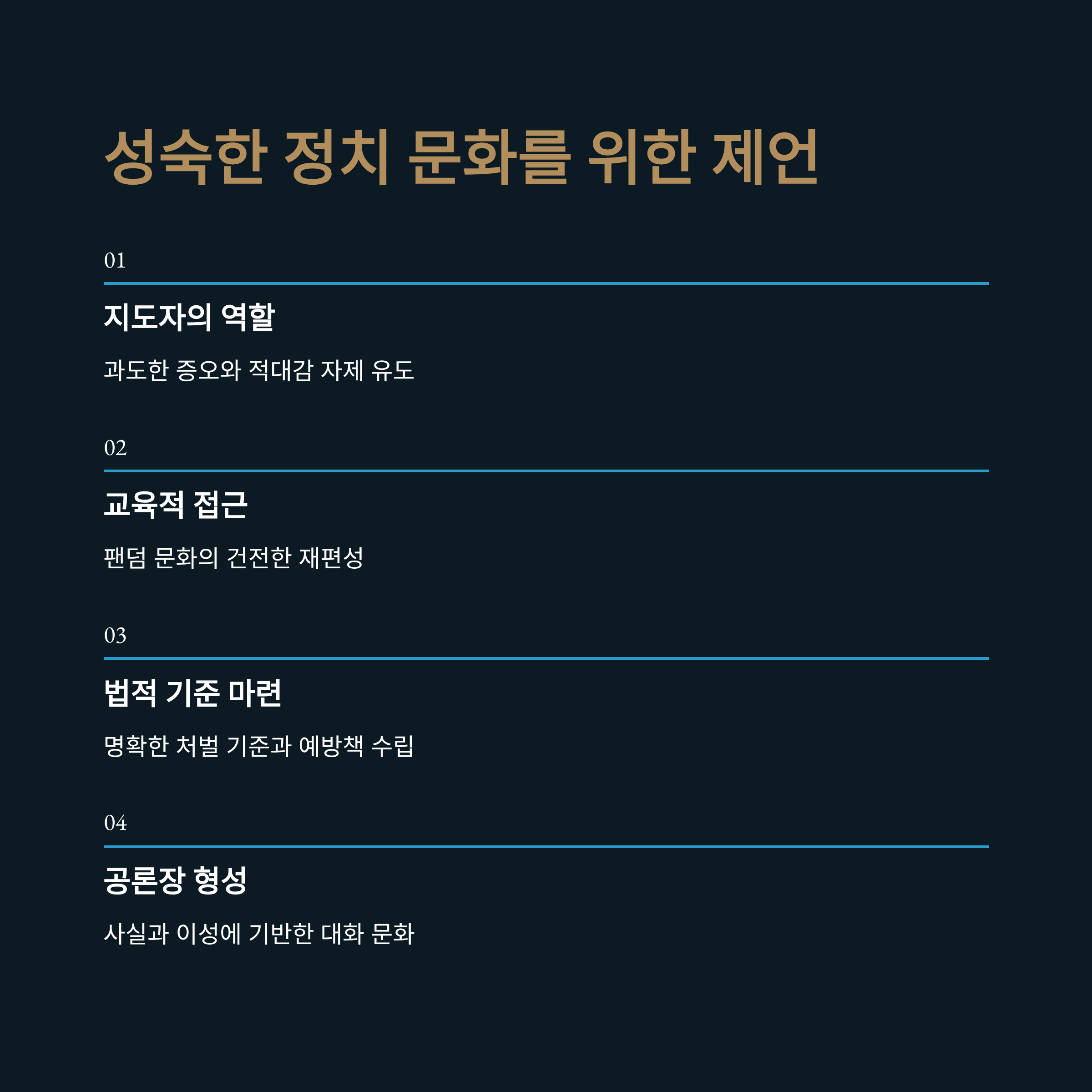 성숙한 정치 문화를 위한 제언

01

지도자의 역할

과도한 증오와 적대감 자제 유도

02

교육적 접근

팬덤 문화의 건전한 재편성

03

법적 기준 마련

명확한 처벌 기준과 예방책 수립

04

공론장 형성

사실과 이성에 기반한 대화 문화